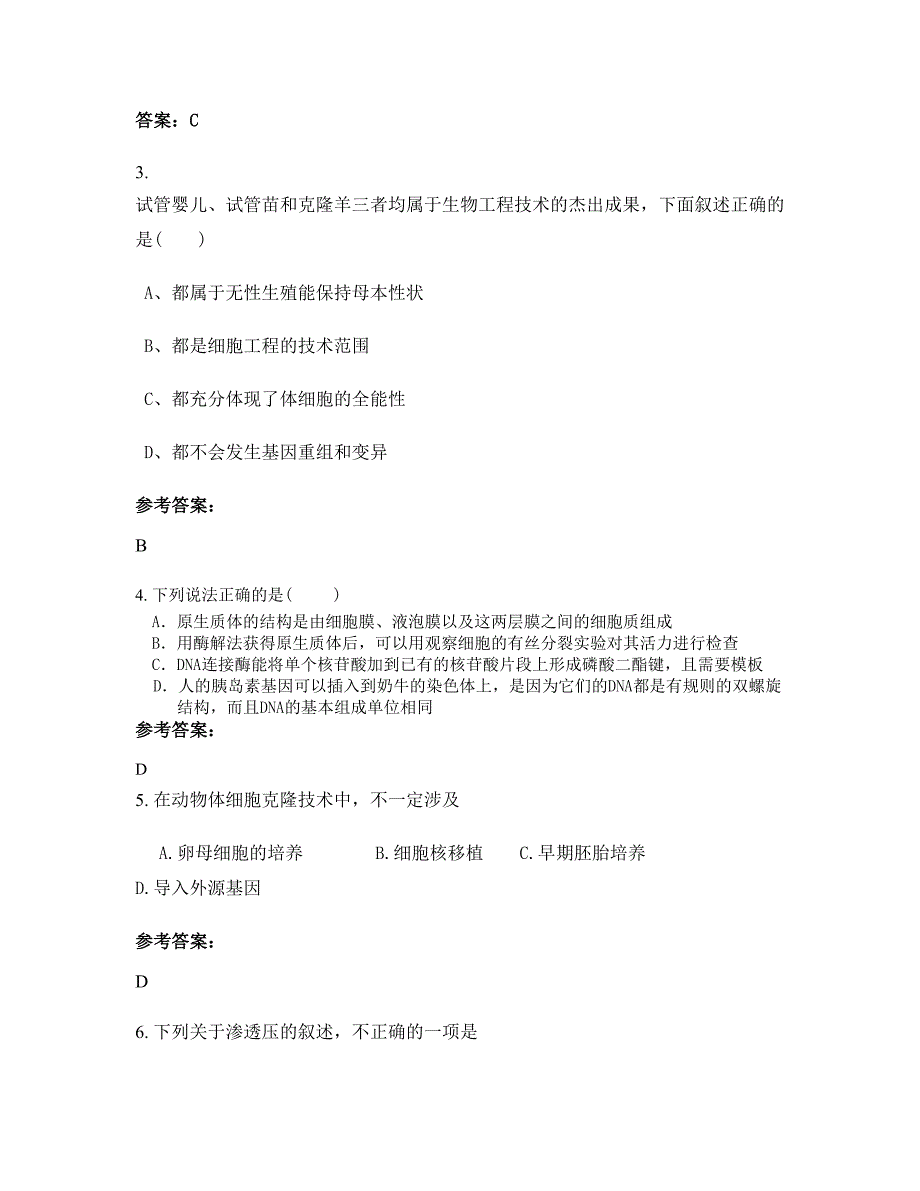 答案：C

3.
试管婴儿、试管苗和克隆羊三者均属于生物工程技术的杰出成果，下面叙述正确的是(　　)

A、都属于无性生殖能保持母本性状

B、都是细胞工程的技术范围

C、都充分体现了体细胞的全能性

D、都不会发生基因重组和变异

参考答案：

B

4. 下列说法正确的是(　　)
A. 原生质体的结构是由细胞膜、液泡膜以及这两层膜之间的细胞质组成
B. 用酶解法获得原生质体后，可以用观察细胞的有丝分裂实验对其活力进行检查
C. DNA连接酶能将单个核苷酸加到已有的核苷酸片段上形成磷酸二酯键，且需要模板
D. 人的胰岛素基因可以插入到奶牛的染色体上，是因为它们的DNA都是有规则的双螺旋结构，而且DNA的基本组成单位相同
参考答案：

D

5. 在动物体细胞克隆技术中，不一定涉及

A. 卵母细胞的培养　　B. 细胞核移植　　C. 早期胚胎培养

D. 导入外源基因

参考答案：

D

6. 下列关于渗透压的叙述，不正确的一项是